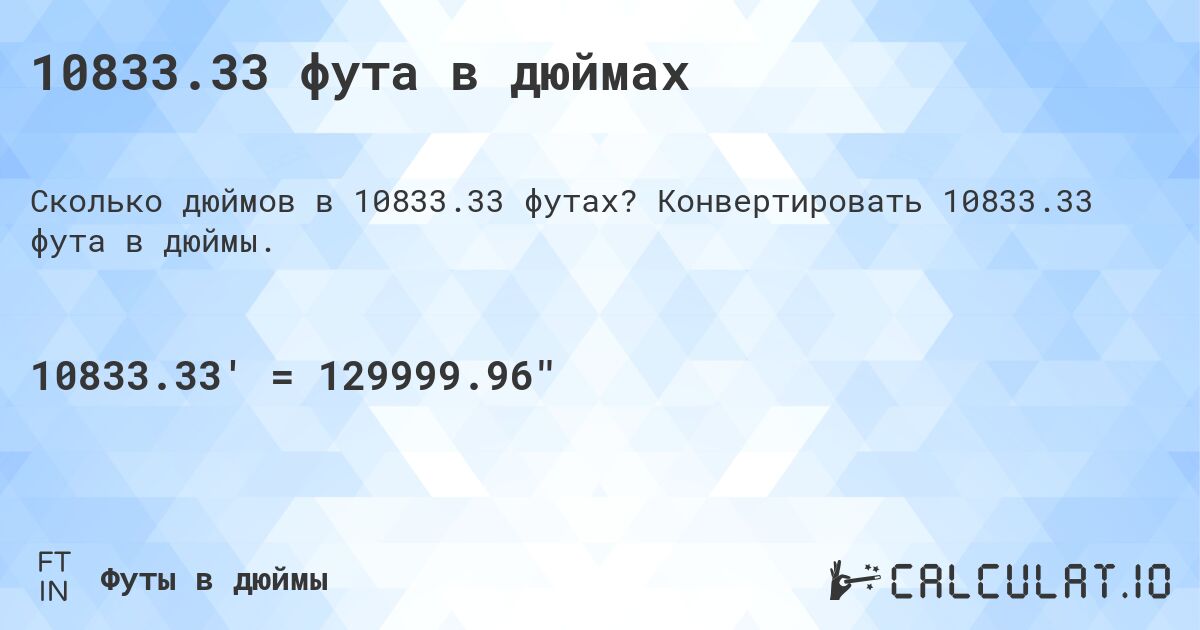 10833.33 фута в дюймах

Сколько дюймов в 10833.33 футах? Конвертировать 10833.33 фута в дюймы.

10833.33' = 129999.96"

FT
IN
Футы в дюймы

CALCULAT.IO